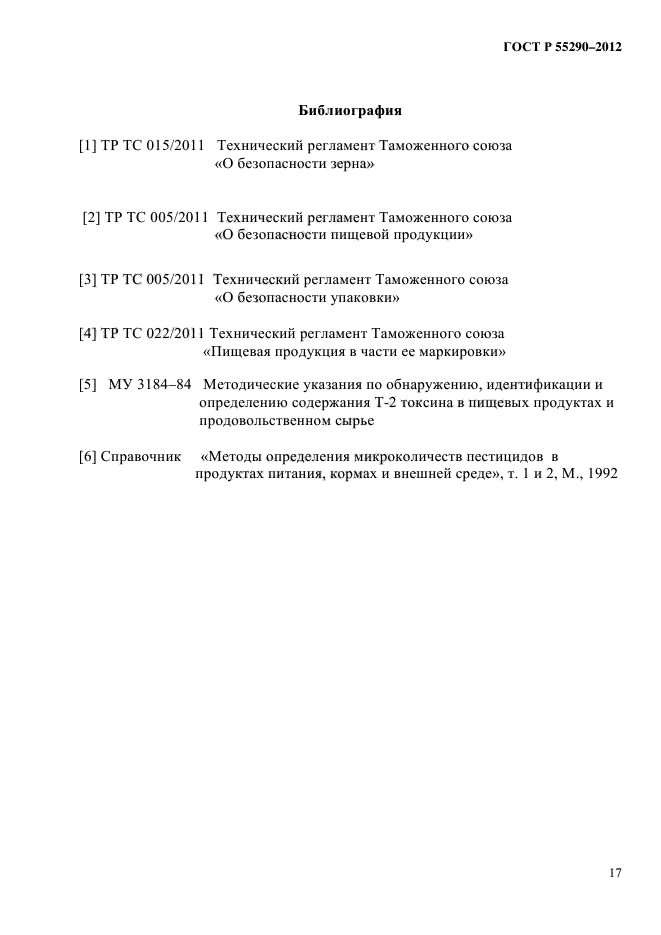 ГОСТ Р 55290–2012

Библиография

[1] ТР ТС 015/2011 Технический регламент Таможенного союза «О безопасности зерна»

[2] ТР ТС 005/2011 Технический регламент Таможенного союза «О безопасности пищевой продукции»

[3] ТР ТС 005/2011 Технический регламент Таможенного союза «О безопасности упаковки»

[4] ТР ТС 022/2011 Технический регламент Таможенного союза «Пищевая продукция в части ее маркировки»

[5] МУ 3184–84 Методические указания по обнаружению, идентификации и определению содержания Т-2 токсина в пищевых продуктах и продовольственном сырье

[6] Справочник «Методы определения микроколичеств пестицидов в продуктах питания, кормах и внешней среде», т. 1 и 2, М., 1992

17